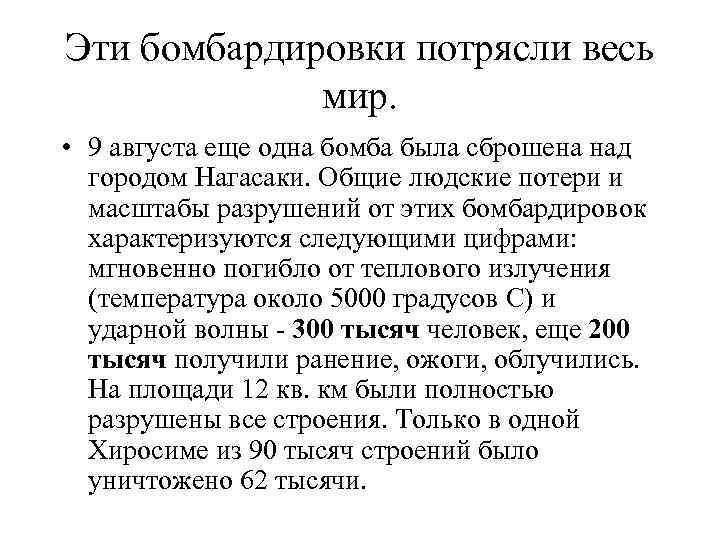 Эти бомбардировки потрясли весь мир.

• 9 августа еще одна бомба была сброшена над городом Нагасаки. Общие людские потери и масштабы разрушений от этих бомбардировок характеризуются следующими цифрами: мгновенно погибло от теплового излучения (температура около 5000 градусов С) и ударной волны - 300 тысяч человек, еще 200 тысяч получили ранение, ожоги, облучились. На площади 12 кв. км были полностью разрушены все строения. Только в одной Хиросиме из 90 тысяч строений было уничтожено 62 тысячи.